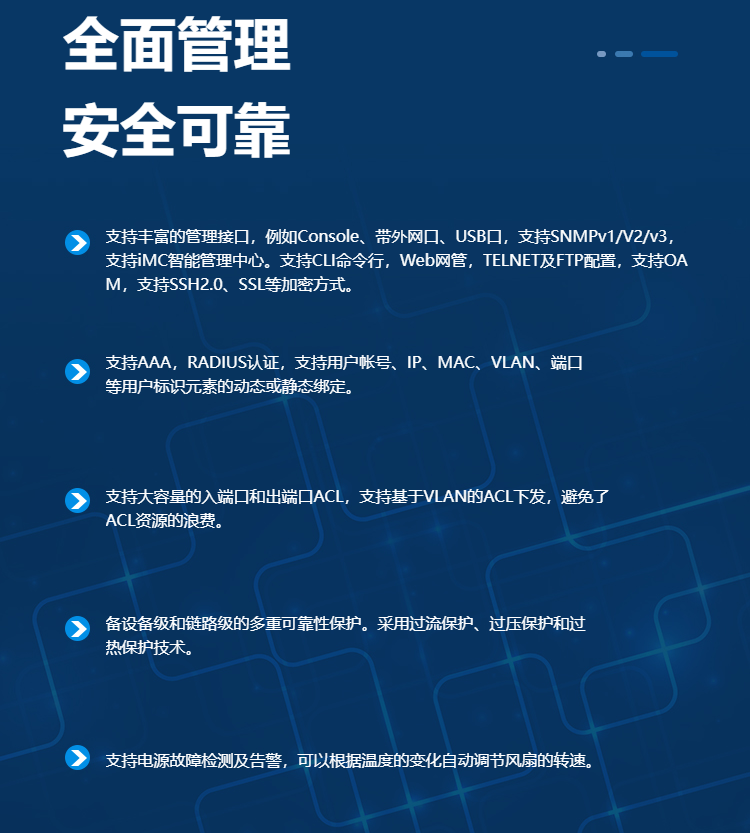 全面管理
安全可靠

支持丰富的管理接口，例如Console、带外网口、USB口，支持SNMPv1/V2/v3，支持iMC智能管理中心。支持CLI命令行，Web网管，TELNET及FTP配置，支持OAM，支持SSH2.0、SSL等加密方式。

支持AAA，RADIUS认证，支持用户帐号、IP、MAC、VLAN、端口等用户标识元素的动态或静态绑定。

支持大容量的入端口和出端口ACL，支持基于VLAN的ACL下发，避免了ACL资源的浪费。

备设备级和链路级的多重可靠性保护。采用过流保护、过压保护和过热保护技术。

支持电源故障检测及告警，可以根据温度的变化自动调节风扇的转速。